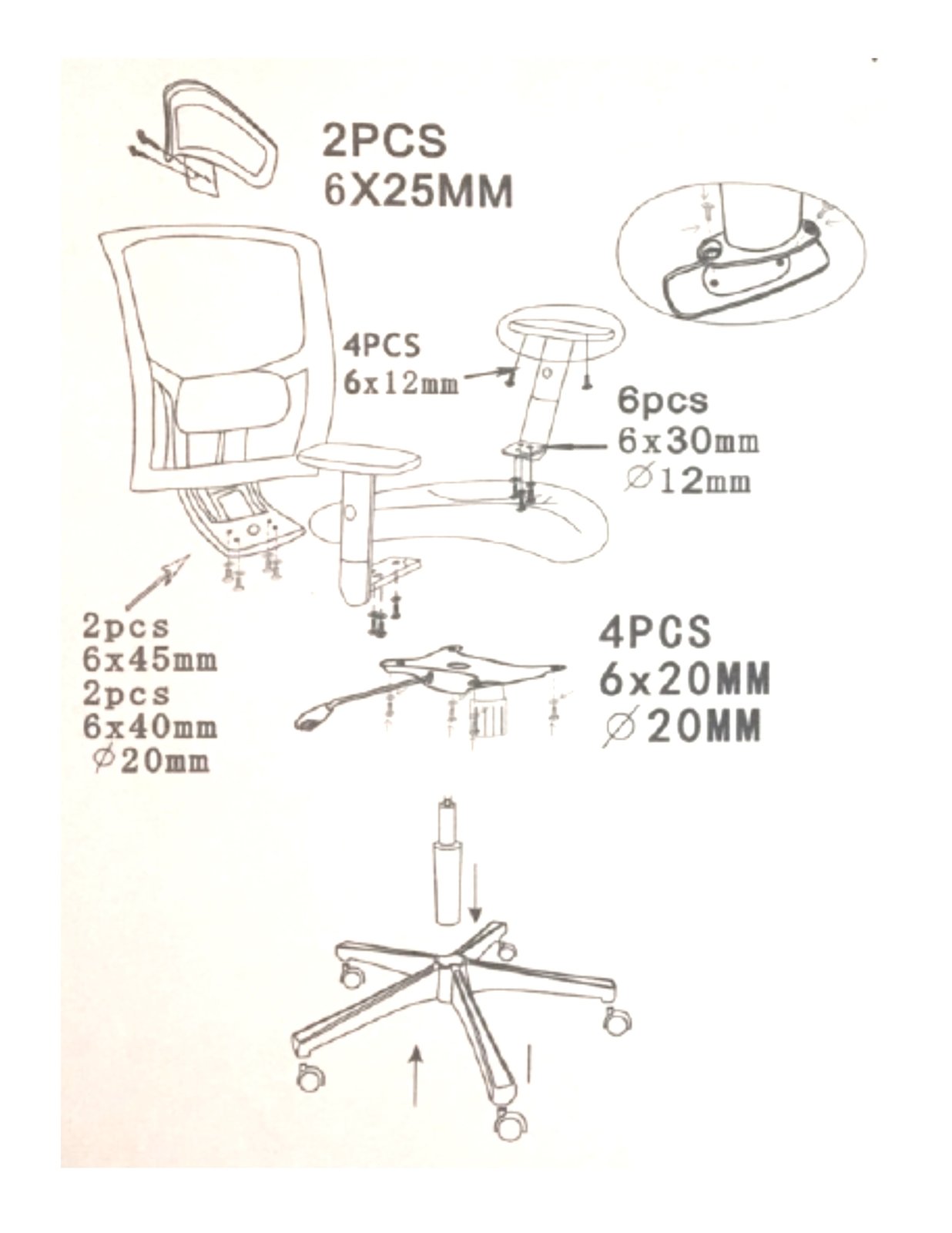 2PCS
6X25MM

4PCS
6x12mm

6pcs
6x30mm
∅12mm

2pcs
6x45mm
2pcs
6x40mm
∅20mm

4PCS
6x20MM
∅20MM